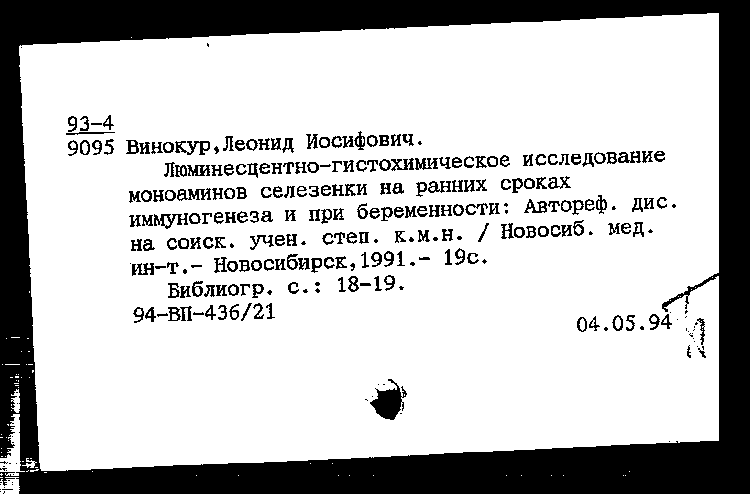 93-4
9095 Винокур,Леонид Иосифович.

Люминесцентно-гистохимическое исследование моноаминов селезенки на ранних сроках иммуногенеза и при беременности: Автореф. дис. на соиск. учен. степ. к.м.н. / Новосиб. мед. ин-т.- Новосибирск,1991.- 19с.

Библиогр. с.: 18-19.

94-ВП-436/21

04.05.94